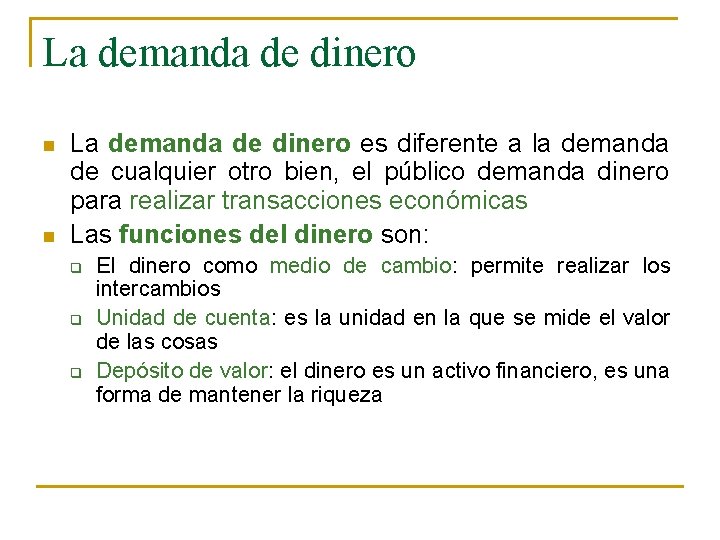 La demanda de dinero

La demanda de dinero es diferente a la demanda de cualquier otro bien, el público demanda dinero para realizar transacciones económicas

Las funciones del dinero son:

El dinero como medio de cambio: permite realizar los intercambios

Unidad de cuenta: es la unidad en la que se mide el valor de las cosas

Depósito de valor: el dinero es un activo financiero, es una forma de mantener la riqueza